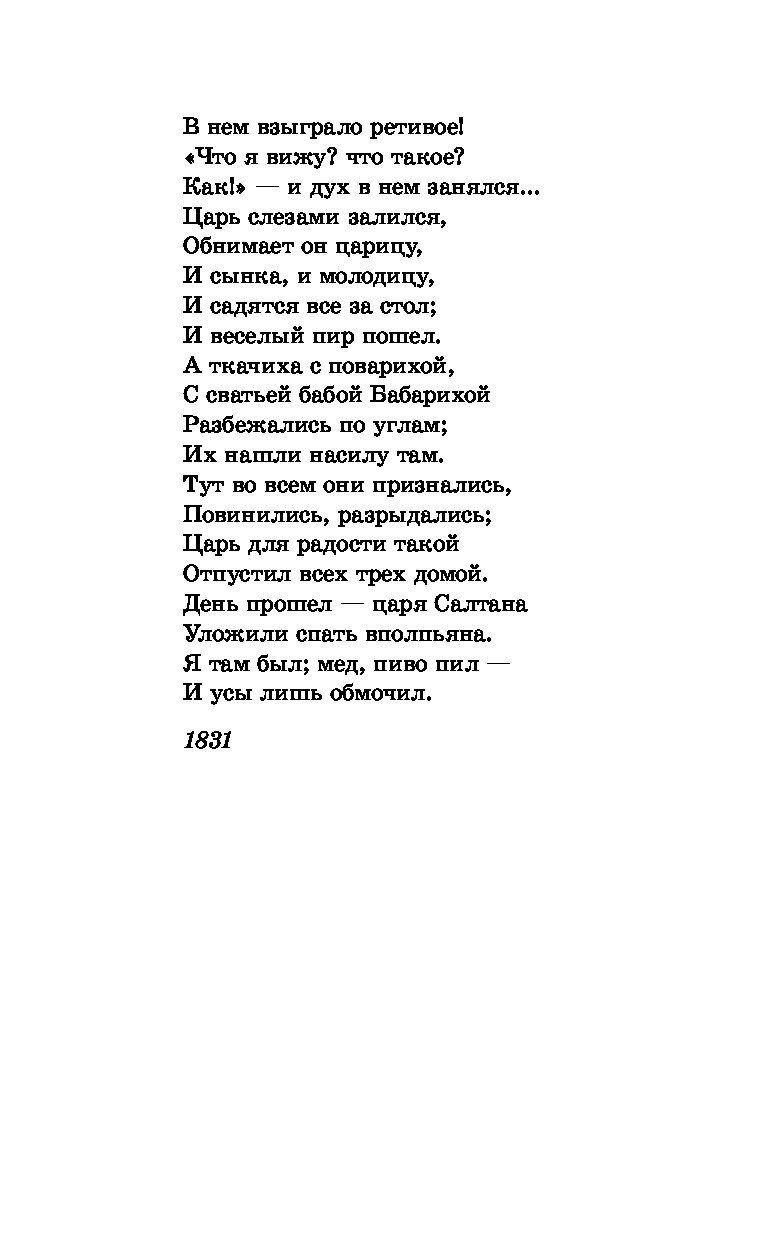 В нем взыграло ретивое!
«Что я вижу? что такое?
Как!» — и дух в нем занялся...
Царь слезами залился,
Обнимает он царицу,
И сынка, и молодицу,
И садятся все за стол;
И веселый пир пошел.
А ткачиха с поварихой,
С сватьей бабой Бабарихой
Разбежались по углам;
Их нашли насилу там.
Тут во всем они признались,
Повинились, разрыдались;
Царь для радости такой
Отпустил всех трех домой.
День прошел — царя Салтана
Уложили спать вполпьяна.
Я там был; мед, пиво пил —
И усы лишь обмочил.

1831